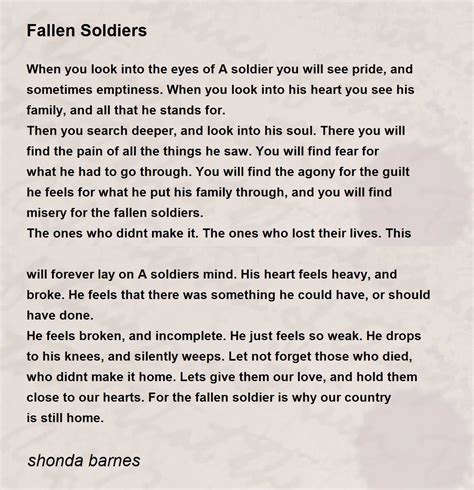 Fallen Soldiers

When you look into the eyes of A soldier you will see pride, and sometimes emptiness. When you look into his heart you see his family, and all that he stands for.
Then you search deeper, and look into his soul. There you will find the pain of all the things he saw. You will find fear for what he had to go through. You will find the agony for the guilt he feels for what he put his family through, and you will find misery for the fallen soldiers.
The ones who didnt make it. The ones who lost their lives. This

will forever lay on A soldiers mind. His heart feels heavy, and broke. He feels that there was something he could have, or should have done.
He feels broken, and incomplete. He just feels so weak. He drops to his knees, and silently weeps. Let not forget those who died, who didnt make it home. Lets give them our love, and hold them close to our hearts. For the fallen soldier is why our country is still home.

shonda barnes